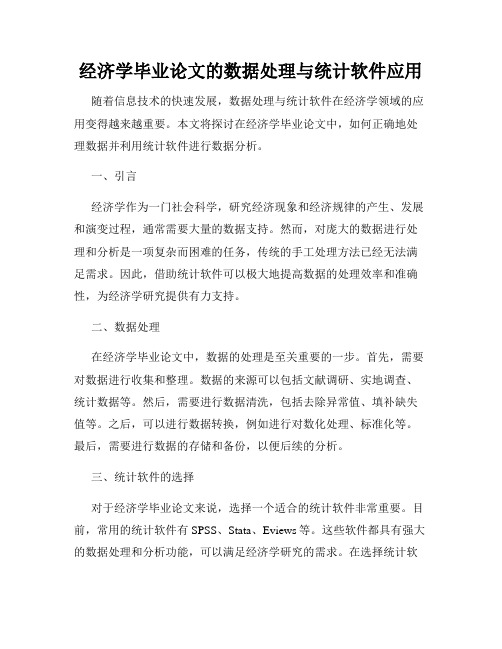 经济学毕业论文的数据处理与统计软件应用

随着信息技术的快速发展，数据处理与统计软件在经济学领域的应用变得越来越重要。本文将探讨在经济学毕业论文中，如何正确地处理数据并利用统计软件进行数据分析。

一、引言

经济学作为一门社会科学，研究经济现象和经济规律的产生、发展和演变过程，通常需要大量的数据支持。然而，对庞大的数据进行处理和分析是一项复杂而困难的任务，传统的手工处理方法已经无法满足需求。因此，借助统计软件可以极大地提高数据的处理效率和准确性，为经济学研究提供有力支持。

二、数据处理

在经济学毕业论文中，数据的处理是至关重要的一步。首先，需要对数据进行收集和整理。数据的来源可以包括文献调研、实地调查、统计数据等。然后，需要进行数据清洗，包括去除异常值、填补缺失值等。之后，可以进行数据转换，例如进行对数化处理、标准化等。最后，需要进行数据的存储和备份，以便后续的分析。

三、统计软件的选择

对于经济学毕业论文来说，选择一个适合的统计软件非常重要。目前，常用的统计软件有 SPSS、Stata、Eviews 等。这些软件都具有强大的数据处理和分析功能，可以满足经济学研究的需求。在选择统计软